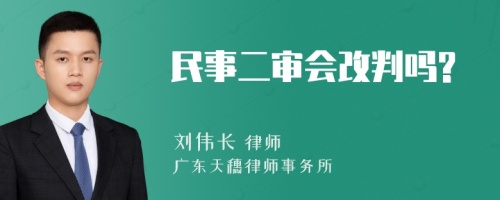 民事二审会改判吗?

刘伟长 律师
广东天穗律师事务所